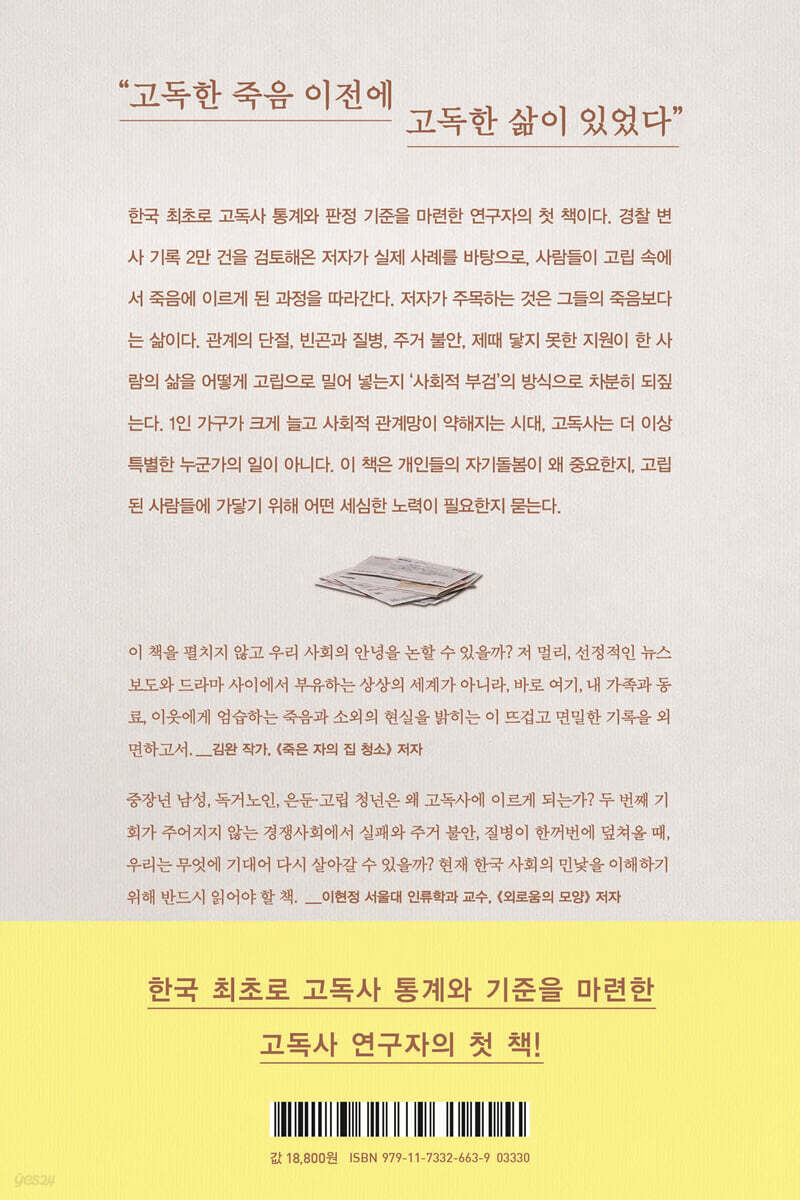 "고독한 죽음 이전에

고독한 삶이 있었다"

한국 최초로 고독사 통계와 판정 기준을 마련한 연구자의 첫 책이다. 경찰 변사 기록 2만 건을 검토해온 저자가 실제 사례를 바탕으로, 사람들이 고립 속에서 죽음에 이르게 된 과정을 따라간다. 저자가 주목하는 것은 그들의 죽음보다는 삶이다. 관계의 단절, 빈곤과 질병, 주거 불안, 제때 닿지 못한 지원이 한 사람의 삶을 어떻게 고립으로 밀어 넣는지 '사회적 부검'의 방식으로 차분히 되짚는다. 1인 가구가 크게 늘고 사회적 관계망이 약해지는 시대, 고독사는 더 이상 특별한 누군가의 일이 아니다. 이 책은 개인들의 자기돌봄이 왜 중요한지, 고립된 사람들에 가닿기 위해 어떤 세심한 노력이 필요한지 묻는다.

이 책을 펼치지 않고 우리 사회의 안녕을 논할 수 있을까? 저 멀리, 선정적인 뉴스 보도와 드라마 사이에서 부유하는 상상의 세계가 아니라, 바로 여기, 내 가족과 동료, 이웃에게 엄습하는 죽음과 소외의 현실을 밝히는 이 뜨겁고 면밀한 기록을 외면하고서. __김완 작가, 《죽은 자의 집 청소》 저자

중장년 남성, 독거노인, 은둔·고립 청년은 왜 고독사에 이르게 되는가? 두 번째 기회가 주어지지 않는 경쟁사회에서 실패와 주거 불안, 질병이 한꺼번에 덮쳐올 때, 우리는 무엇에 기대어 다시 살아갈 수 있을까? 현재 한국 사회의 민낯을 이해하기 위해 반드시 읽어야 할 책. __이현정 서울대 인류학과 교수, 《외로움의 모양》 저자

한국 최초로 고독사 통계와 기준을 마련한

고독사 연구자의 첫 책!

값 18,800원 ISBN 979-11-7332-663-9 03330

yes24